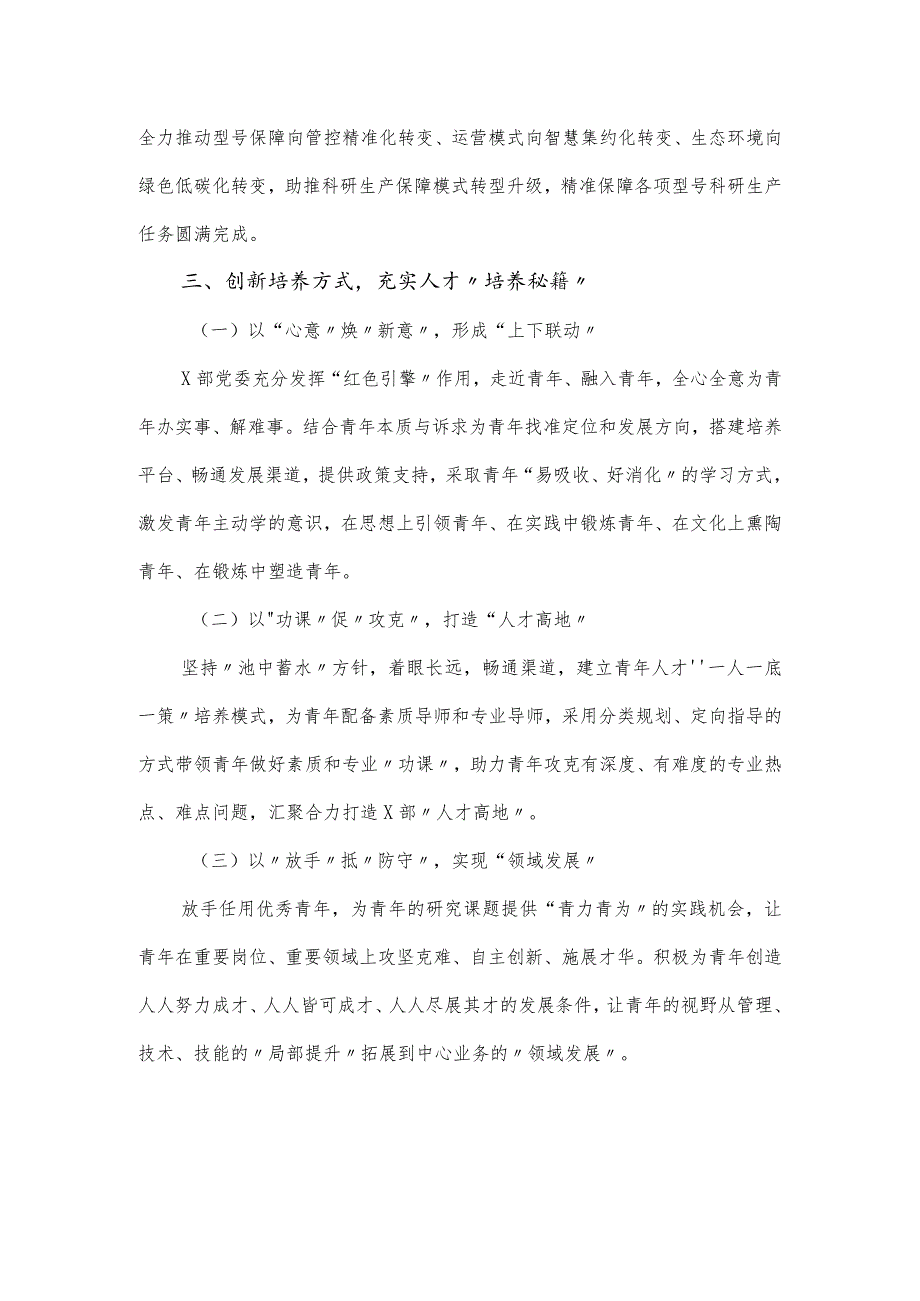 全力推动型号保障向管控精准化转变、运营模式向智慧集约化转变、生态环境向绿色低碳化转变，助推科研生产保障模式转型升级，精准保障各项型号科研生产任务圆满完成。

三、创新培养方式，充实人才〃培养秘籍〃

（一）以“心意〃焕〃新意〃，形成“上下联动〃

X部党委充分发挥“红色引擎〃作用，走近青年、融入青年，全心全意为青年办实事、解难事。结合青年本质与诉求为青年找准定位和发展方向，搭建培养平台、畅通发展渠道，提供政策支持，采取青年“易吸收、好消化〃的学习方式，激发青年主动学的意识，在思想上引领青年、在实践中锻炼青年、在文化上熏陶青年、在锻炼中塑造青年。

（二）以"功课〃促〃攻克〃，打造“人才高地〃

坚持〃池中蓄水〃方针，着眼长远，畅通渠道，建立青年人才''一人一底一策〃培养模式，为青年配备素质导师和专业导师，采用分类规划、定向指导的方式带领青年做好素质和专业〃功课〃，助力青年攻克有深度、有难度的专业热点、难点问题，汇聚合力打造X部〃人才高地〃。

（三）以〃放手〃抵〃防守〃，实现“领域发展〃

放手任用优秀青年，为青年的研究课题提供“青力青为〃的实践机会，让青年在重要岗位、重要领域上攻坚克难、自主创新、施展才华。积极为青年创造人人努力成才、人人皆可成才、人人尽展其才的发展条件，让青年的视野从管理、技术、技能的〃局部提升〃拓展到中心业务的〃领域发展〃。